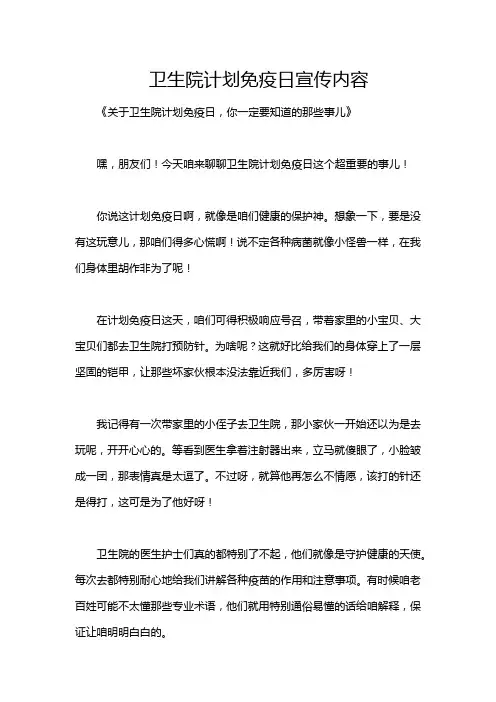 卫生院计划免疫日宣传内容

《关于卫生院计划免疫日，你一定要知道的那些事儿》

嘿，朋友们！今天咱来聊聊卫生院计划免疫日这个超重要的事儿！

你说这计划免疫日啊，就像是咱们健康的保护神。想象一下，要是没有这玩意儿，那咱们得多心慌啊！说不定各种病菌就像小怪兽一样，在我们身体里胡作非为了呢！

在计划免疫日这天，咱们可得积极响应号召，带着家里的小宝贝、大宝贝们都去卫生院打预防针。为啥呢？这就好比给我们的身体穿上了一层坚固的铠甲，让那些坏家伙根本没法靠近我们，多厉害呀！

我记得有一次带家里的小侄子去卫生院，那小家伙一开始还以为是去玩呢，开开心心的。等看到医生拿着注射器出来，立马就傻眼了，小脸皱成一团，那表情真是太逗了。不过呀，就算他再怎么不情愿，该打的针还是得打，这可是为了他好呀！

卫生院的医生护士们真的都特别了不起，他们就像是守护健康的天使。每次去都特别耐心地给我们讲解各种疫苗的作用和注意事项。有时候咱老百姓可能不太懂那些专业术语，他们就用特别通俗易懂的话给咱解释，保证让咱明明白白的。